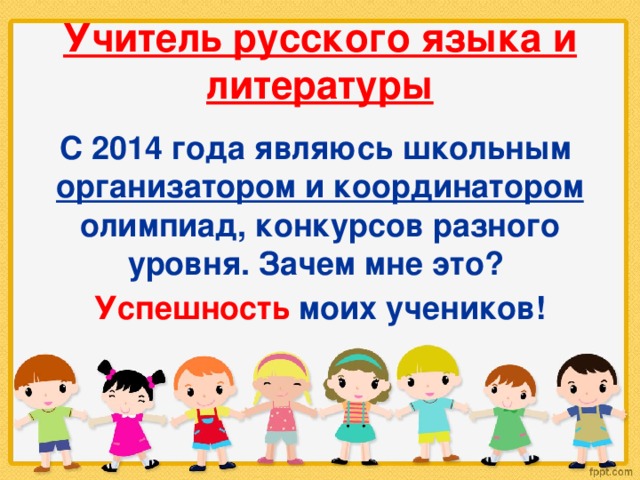 Учитель русского языка и литературы

С 2014 года являюсь школьным организатором и координатором олимпиад, конкурсов разного уровня. Зачем мне это?

Успешность моих учеников!

fppt.com